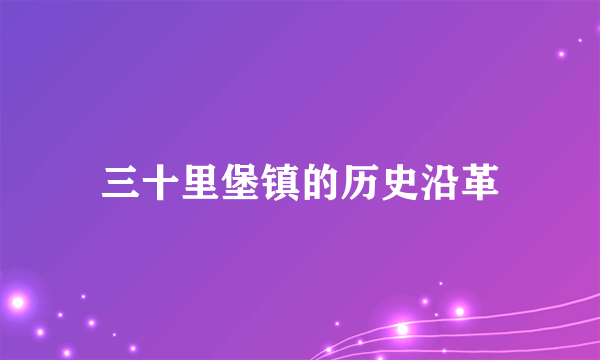 三十里堡镇的历史沿革